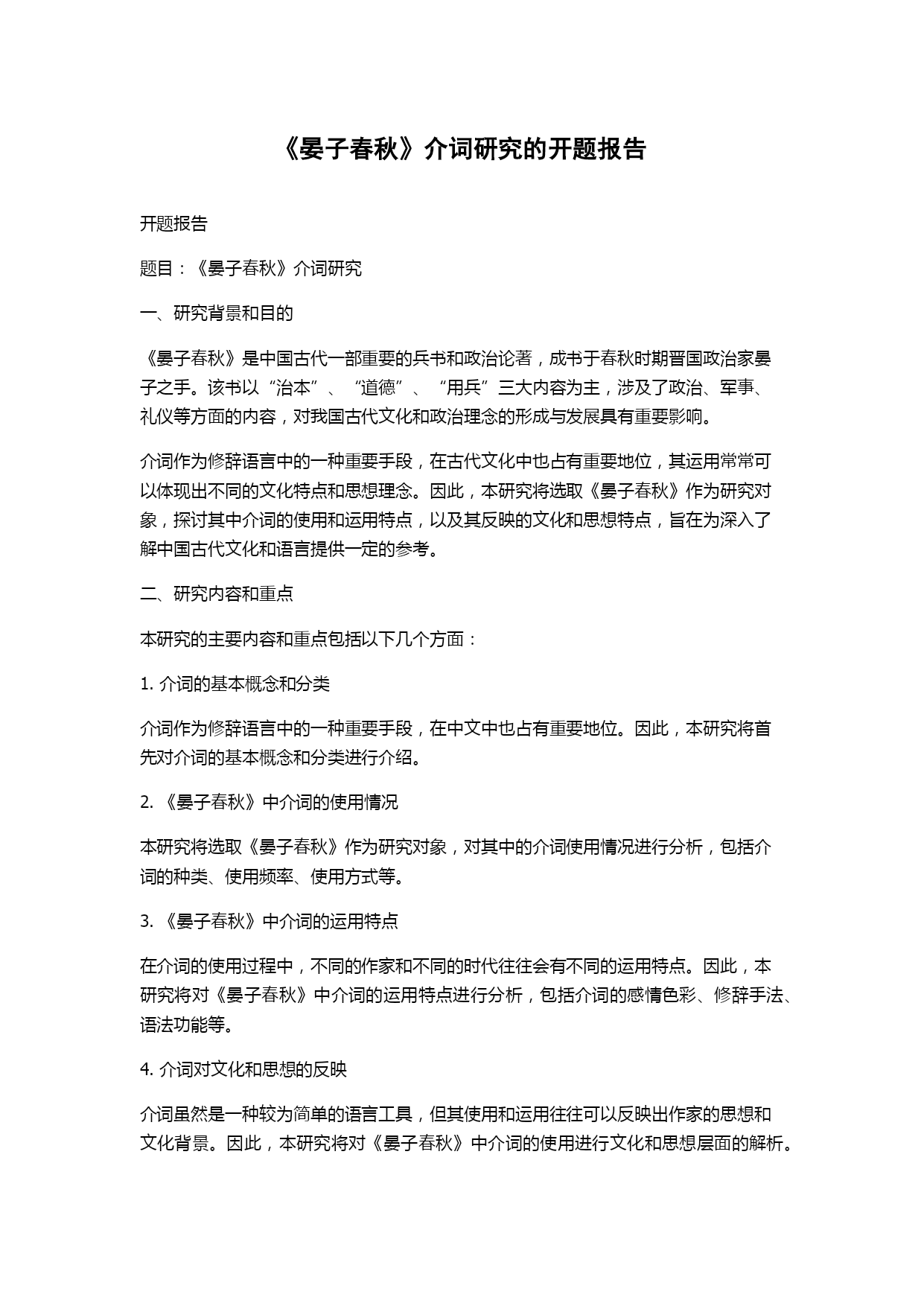 《晏子春秋》介词研究的开题报告

开题报告

题目：《晏子春秋》介词研究

一、研究背景和目的

《晏子春秋》是中国古代一部重要的兵书和政治论著，成书于春秋时期晋国政治家晏子之手。该书以“治本”、“道德”、“用兵”三大内容为主，涉及了政治、军事、礼仪等方面的内容，对我国古代文化和政治理念的形成与发展具有重要影响。

介词作为修辞语言中的一种重要手段，在古代文化中也占有重要地位，其运用常常可以体现出不同的文化特点和思想理念。因此，本研究将选取《晏子春秋》作为研究对象，探讨其中介词的使用和运用特点，以及其反映的文化和思想特点，旨在为深入了解中国古代文化和语言提供一定的参考。

二、研究内容和重点

本研究的主要内容和重点包括以下几个方面：

1. 介词的基本概念和分类

介词作为修辞语言中的一种重要手段，在中文中也占有重要地位。因此，本研究将首先对介词的基本概念和分类进行介绍。

2. 《晏子春秋》中介词的使用情况

本研究将选取《晏子春秋》作为研究对象，对其中的介词使用情况进行分析，包括介词的种类、使用频率、使用方式等。

3. 《晏子春秋》中介词的运用特点

在介词的使用过程中，不同的作家和不同的时代往往会有不同的运用特点。因此，本研究将对《晏子春秋》中介词的运用特点进行分析，包括介词的感情色彩、修辞手法、语法功能等。

4. 介词对文化和思想的反映

介词虽然是一种较为简单的语言工具，但其使用和运用往往可以反映出作家的思想和文化背景。因此，本研究将对《晏子春秋》中介词的使用进行文化和思想层面的解析。